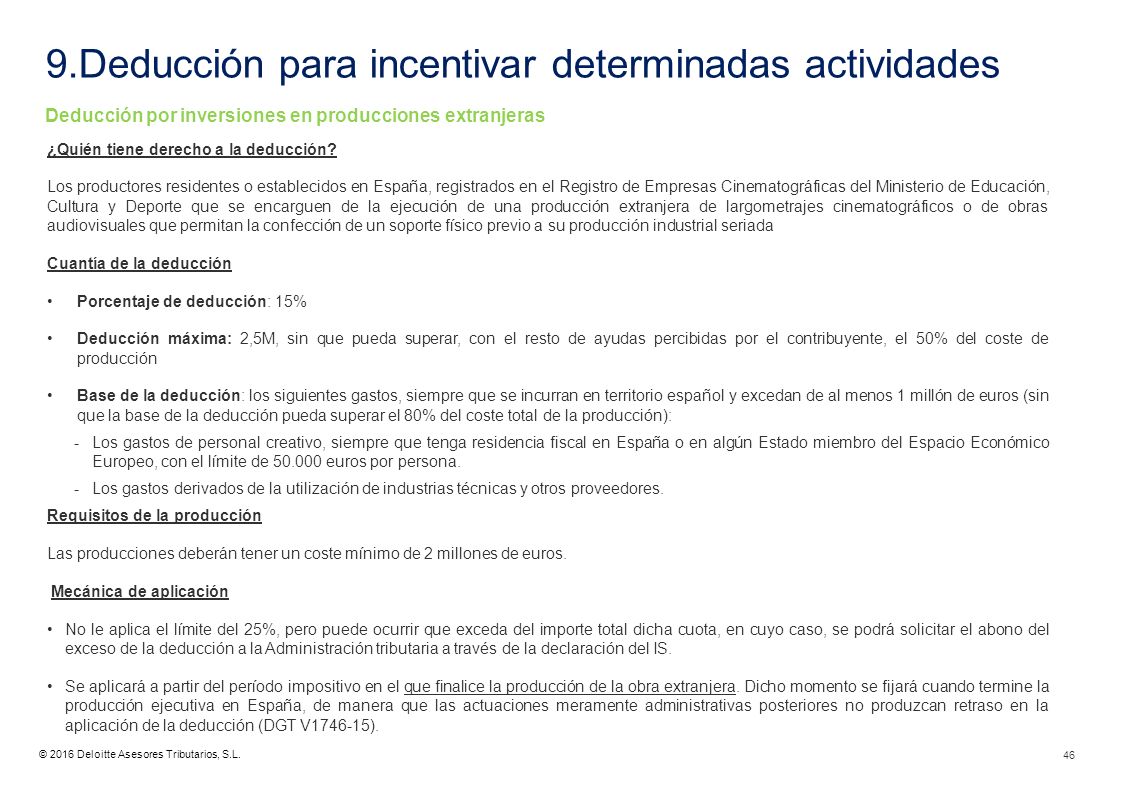 9.Deducción para incentivar determinadas actividades

Deducción por inversiones en producciones extranjeras

¿Quién tiene derecho a la deducción?

Los productores residentes o establecidos en España, registrados en el Registro de Empresas Cinematográficas del Ministerio de Educación, Cultura y Deporte que se encarguen de la ejecución de una producción extranjera de largometrajes cinematográficos o de obras audiovisuales que permitan la confección de un soporte físico previo a su producción industrial seriada

Cuantía de la deducción

• Porcentaje de deducción: 15%

• Deducción máxima: 2,5M, sin que pueda superar, con el resto de ayudas percibidas por el contribuyente, el 50% del coste de producción

• Base de la deducción: los siguientes gastos, siempre que se incurran en territorio español y excedan de al menos 1 millón de euros (sin que la base de la deducción pueda superar el 80% del coste total de la producción):

- Los gastos de personal creativo, siempre que tenga residencia fiscal en España o en algún Estado miembro del Espacio Económico Europeo, con el límite de 50.000 euros por persona.

- Los gastos derivados de la utilización de industrias técnicas y otros proveedores.

Requisitos de la producción

Las producciones deberán tener un coste mínimo de 2 millones de euros.

Mecánica de aplicación

• No le aplica el límite del 25%, pero puede ocurrir que exceda del importe total dicha cuota, en cuyo caso, se podrá solicitar el abono del exceso de la deducción a la Administración tributaria a través de la declaración del IS.

• Se aplicará a partir del período impositivo en el que finalice la producción de la obra extranjera. Dicho momento se fijará cuando termine la producción ejecutiva en España, de manera que las actuaciones meramente administrativas posteriores no produzcan retraso en la aplicación de la deducción (DGT V1746-15).

© 2016 Deloitte Asesores Tributarios, S.L.

46